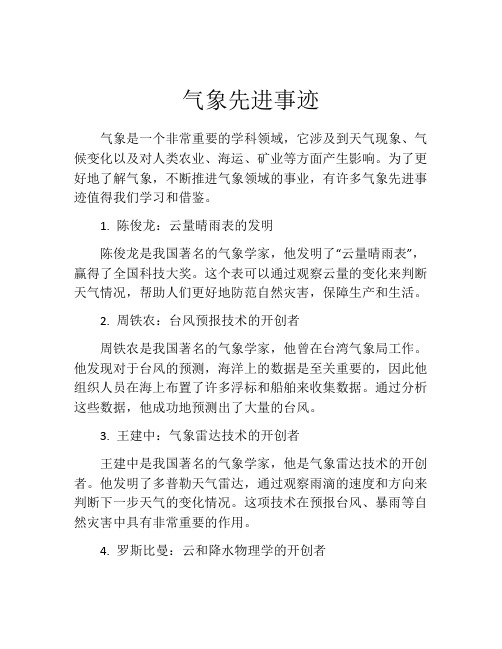 气象先进事迹

气象是一个非常重要的学科领域，它涉及到天气现象、气候变化以及对人类农业、海运、矿业等方面产生影响。为了更好地了解气象，不断推进气象领域的事业，有许多气象先进事迹值得我们学习和借鉴。

1. 陈俊龙：云量晴雨表的发明

陈俊龙是我国著名的气象学家，他发明了“云量晴雨表”，赢得了全国科技大奖。这个表可以通过观察云量的变化来判断天气情况，帮助人们更好地防范自然灾害，保障生产和生活。

2. 周铁农：台风预报技术的开创者

周铁农是我国著名的气象学家，他曾在台湾气象局工作。他发现对于台风的预测，海洋上的数据是至关重要的，因此他组织人员在海上布置了许多浮标和船舶来收集数据。通过分析这些数据，他成功地预测出了大量的台风。

3. 王建中：气象雷达技术的开创者

王建中是我国著名的气象学家，他是气象雷达技术的开创者。他发明了多普勒天气雷达，通过观察雨滴的速度和方向来判断下一步天气的变化情况。这项技术在预报台风、暴雨等自然灾害中具有非常重要的作用。

4. 罗斯比曼：云和降水物理学的开创者